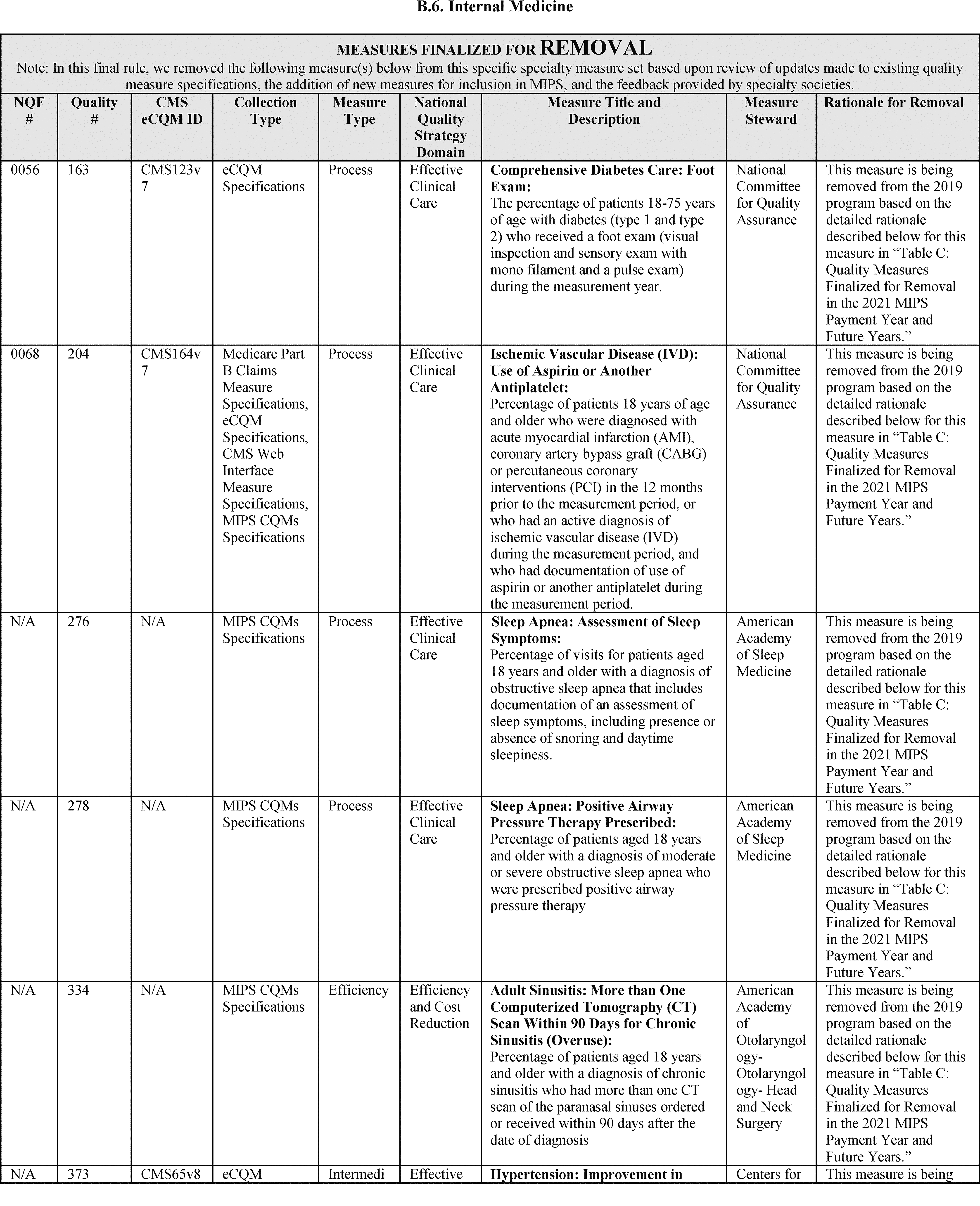 B.6. Internal Medicine

MEASURES FINALIZED FOR REMOVAL

Note: In this final rule, we removed the following measure(s) below from this specific specialty measure set based upon review of updates made to existing quality measure specifications, the addition of new measures for inclusion in MIPS, and the feedback provided by specialty societies.

| NQF # | Quality # | CMS eCQM ID | Collection Type | Measure Type | National Quality Strategy Domain | Measure Title and Description | Measure Steward | Rationale for Removal |
|---|---|---|---|---|---|---|---|---|
| 0056 | 163 | CMS123v7 | eCQM Specifications | Process | Effective Clinical Care | Comprehensive Diabetes Care: Foot Exam: The percentage of patients 18-75 years of age with diabetes (type 1 and type 2) who received a foot exam (visual inspection and sensory exam with mono filament and a pulse exam) during the measurement year. | National Committee for Quality Assurance | This measure is being removed from the 2019 program based on the detailed rationale described below for this measure in "Table C: Quality Measures Finalized for Removal in the 2021 MIPS Payment Year and Future Years." |
| 0068 | 204 | CMS164v7 | Medicare Part B Claims Measure Specifications, eCQM Specifications, CMS Web Interface Measure Specifications, MIPS CQMs Specifications | Process | Effective Clinical Care | Ischemic Vascular Disease (IVD): Use of Aspirin or Another Antiplatelet: Percentage of patients 18 years of age and older who were diagnosed with acute myocardial infarction (AMI), coronary artery bypass graft (CABG) or percutaneous coronary interventions (PCI) in the 12 months prior to the measurement period, or who had an active diagnosis of ischemic vascular disease (IVD) during the measurement period, and who had documentation of use of aspirin or another antiplatelet during the measurement period. | National Committee for Quality Assurance | This measure is being removed from the 2019 program based on the detailed rationale described below for this measure in "Table C: Quality Measures Finalized for Removal in the 2021 MIPS Payment Year and Future Years." |
| N/A | 276 | N/A | MIPS CQMs Specifications | Process | Effective Clinical Care | Sleep Apnea: Assessment of Sleep Symptoms: Percentage of visits for patients aged 18 years and older with a diagnosis of obstructive sleep apnea that includes documentation of an assessment of sleep symptoms, including presence or absence of snoring and daytime sleepiness. | American Academy of Sleep Medicine | This measure is being removed from the 2019 program based on the detailed rationale described below for this measure in "Table C: Quality Measures Finalized for Removal in the 2021 MIPS Payment Year and Future Years." |
| N/A | 278 | N/A | MIPS CQMs Specifications | Process | Effective Clinical Care | Sleep Apnea: Positive Airway Pressure Therapy Prescribed: Percentage of patients aged 18 years and older with a diagnosis of moderate or severe obstructive sleep apnea who were prescribed positive airway pressure therapy | American Academy of Sleep Medicine | This measure is being removed from the 2019 program based on the detailed rationale described below for this measure in "Table C: Quality Measures Finalized for Removal in the 2021 MIPS Payment Year and Future Years." |
| N/A | 334 | N/A | MIPS CQMs Specifications | Efficiency | Efficiency and Cost Reduction | Adult Sinusitis: More than One Computerized Tomography (CT) Scan Within 90 Days for Chronic Sinusitis (Overuse): Percentage of patients aged 18 years and older with a diagnosis of chronic sinusitis who had more than one CT scan of the paranasal sinuses ordered or received within 90 days after the date of diagnosis | American Academy of Otolaryngology-Otolaryngology- Head and Neck Surgery | This measure is being removed from the 2019 program based on the detailed rationale described below for this measure in "Table C: Quality Measures Finalized for Removal in the 2021 MIPS Payment Year and Future Years." |
| N/A | 373 | CMS65v8 | eCQM | Intermedi | Effective | Hypertension: Improvement in | Centers for | This measure is being |